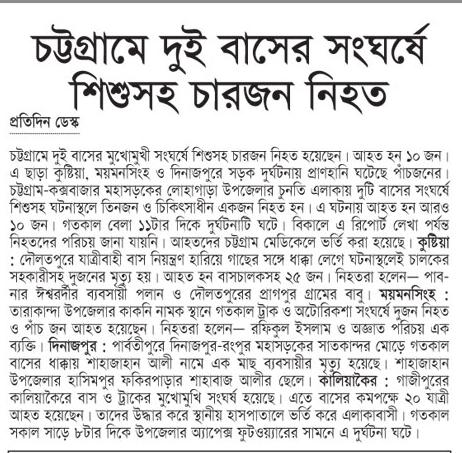 চট্টগ্রামে দুই বাসের সংঘর্ষে শিশুসহ চারজন নিহত

প্রতিদিন ডেস্ক

চট্টগ্রামে দুই বাসের মুখোমুখী সংঘর্ষে শিশুসহ চারজন নিহত হয়েছেন। আহত হন ১০ জন। এ ছাড়া কুষ্টিয়া, ময়মনসিংহ ও দিনাজপুরে সড়ক দুর্ঘটনায় প্রাণহানি ঘটেছে পাঁচজনের। চট্টগ্রাম-কক্সবাজার মহাসড়কের লোহাগাড়া উপজেলার চুনতি এলাকায় দুটি বাসের সংঘর্ষে শিশুসহ ঘটনাস্থলে তিনজন ও চিকিৎসাধীন একজন নিহত হন। এ ঘটনায় আহত হন আরও ১০ জন। গতকাল বেলা ১১টার দিকে দুর্ঘটনাটি ঘটে। বিকালে এ রিপোর্ট লেখা পর্যন্ত নিহতদের পরিচয় জানা যায়নি। আহতদের চট্টগ্রাম মেডিকেলে ভর্তি করা হয়েছে। কুষ্টিয়া : দৌলতপুরে যাত্রীবাহী বাস নিয়ন্ত্রণ হারিয়ে গাছের সঙ্গে ধাক্কা লেগে ঘটনাস্থলেই চালকের সহকারীসহ দুজনের মৃত্যু হয়। আহত হন বাসচালকসহ ২৫ জন। নিহতরা হলেন— পাবনার ঈশ্বরদীর ব্যবসায়ী পলান ও দৌলতপুরের প্রাগপুর গ্রামের বাবু। ময়মনসিংহ : তারাকান্দা উপজেলার কাকনি নামক স্থানে গতকাল ট্রাক ও অটোরিকশা সংঘর্ষে দুজন নিহত ও পাঁচ জন আহত হয়েছেন। নিহতরা হলেন— রফিকুল ইসলাম ও অজ্ঞাত পরিচয় এক ব্যক্তি। দিনাজপুর : পার্বতীপুরে দিনাজপুর-রংপুর মহাসড়কের সাতকান্দর মোড়ে গতকাল বাসের ধাক্কায় শাহাজাহান আলী নামে এক মাছ ব্যবসায়ীর মৃত্যু হয়েছে। শাহাজাহান উপজেলার হাসিমপুর ফকিরপাড়ার শাহাবাজ আলীর ছেলে। কালিয়াকৈর : গাজীপুরের কালিয়াকৈরে বাস ও ট্রাকের মুখোমুখি সংঘর্ষ হয়েছে। এতে বাসের কমপক্ষে ২০ যাত্রী আহত হয়েছেন। তাদের উদ্ধার করে স্থানীয় হাসপাতালে ভর্তি করে এলাকাবাসী। গতকাল সকাল সাড়ে ৮টার দিকে উপজেলার অ্যাপেক্স ফুটওয়্যারের সামনে এ দুর্ঘটনা ঘটে।